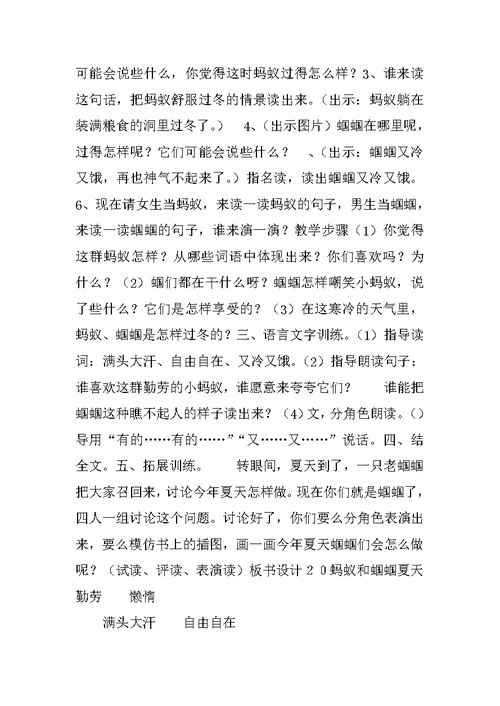 可能会说些什么，你觉得这时蚂蚁过得怎么样？3、谁来读这句话，把蚂蚁舒服过冬的情景读出来。（出示：蚂蚁躺在装满粮食的洞里过冬了。） 4、（出示图片）蝈蝈在哪里呢，过得怎样呢？它们可能会说些什么？ 、（出示：蝈蝈又冷又饿，再也神气不起来了。）指名读，读出蝈蝈又冷又饿。6、现在请女生当蚂蚁，来读一读蚂蚁的句子，男生当蝈蝈，来读一读蝈蝈的句子，谁来演一演？教学步骤（1）你觉得这群蚂蚁怎样？从哪些词语中体现出来？你们喜欢吗？为什么？（2）蝈们都在干什么呀？蝈蝈怎样嘲笑小蚂蚁，说了些什么？它们是怎样享受的？（3）在这寒冷的天气里，蚂蚁、蝈蝈是怎样过冬的？三、语言文字训练。（1）指导读词：满头大汗、自由自在、又冷又饿。（2）指导朗读句子：谁喜欢这群勤劳的小蚂蚁，谁愿意来夸夸它们？ 谁能把蝈蝈这种瞧不起人的样子读出来？（4）文，分角色朗读。（）导用“有的……有的……”“又……又……”说话。四、结全文。五、拓展训练。 转眼间，夏天到了，一只老蝈蝈把大家召回来，讨论今年夏天怎样做。现在你们就是蝈蝈了，四人一组讨论这个问题。讨论好了，你们要么分角色表演出来，要么模仿书上的插图，画一画今年夏天蝈蝈们会怎么做呢？（试读、评读、表演读）板书设计 2 0 蚂蚁和蝈蝈夏天勤劳 懒惰

满头大汗 自由自在